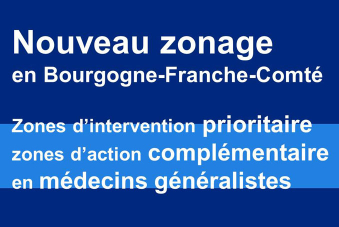 Nouveau zonage
en Bourgogne-Franche-Comté

Zones d’intervention prioritaire
zones d’action complémentaire
en médecins généralistes